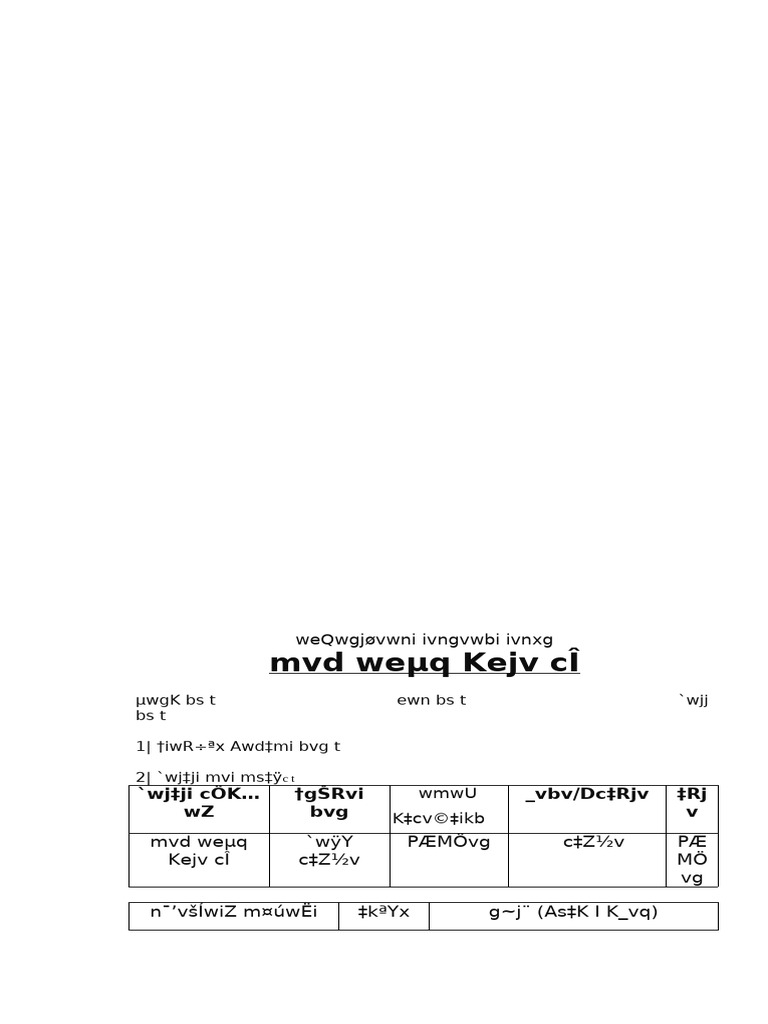 weQwgjøvwni ivngvwbi ivnxg

mvd weµq Kejv cÎ

µwgK bs t ewn bs t `wjj bs t

1| †iwR÷ªx Awd‡mi bvg t

2| `wj‡ji mvi ms‡ÿc t

| `wj‡ji cÖK…wZ | †gŠRvi bvg | wmwU K‡cv©‡ikb | _vbv/Dc‡Rjv | ‡Rjv |
|---|---|---|---|---|
| mvd weµq Kejv cÎ | `wÿY c‡Z½v | PÆMÖvg | c‡Z½v | PÆMÖvg |

| n¯’všÍwiZ m¤úwËi | ‡kªYx | g~j¨ (As‡K I K_vq) |
|---|---|---|